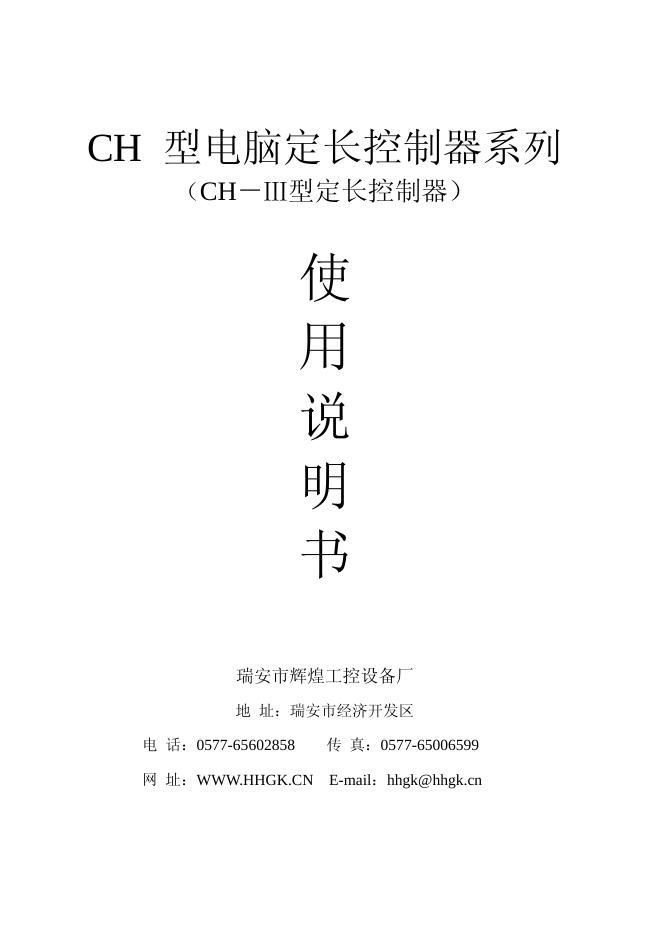 CH 型电脑定长控制器系列

（CH－III型定长控制器）

使

用

说

明

书

瑞安市辉煌工控设备厂

地 址：瑞安市经济开发区

电 话：0577-65602858　　传 真：0577-65006599

网 址：WWW.HHGK.CN　E-mail：hhgk@hhgk.cn